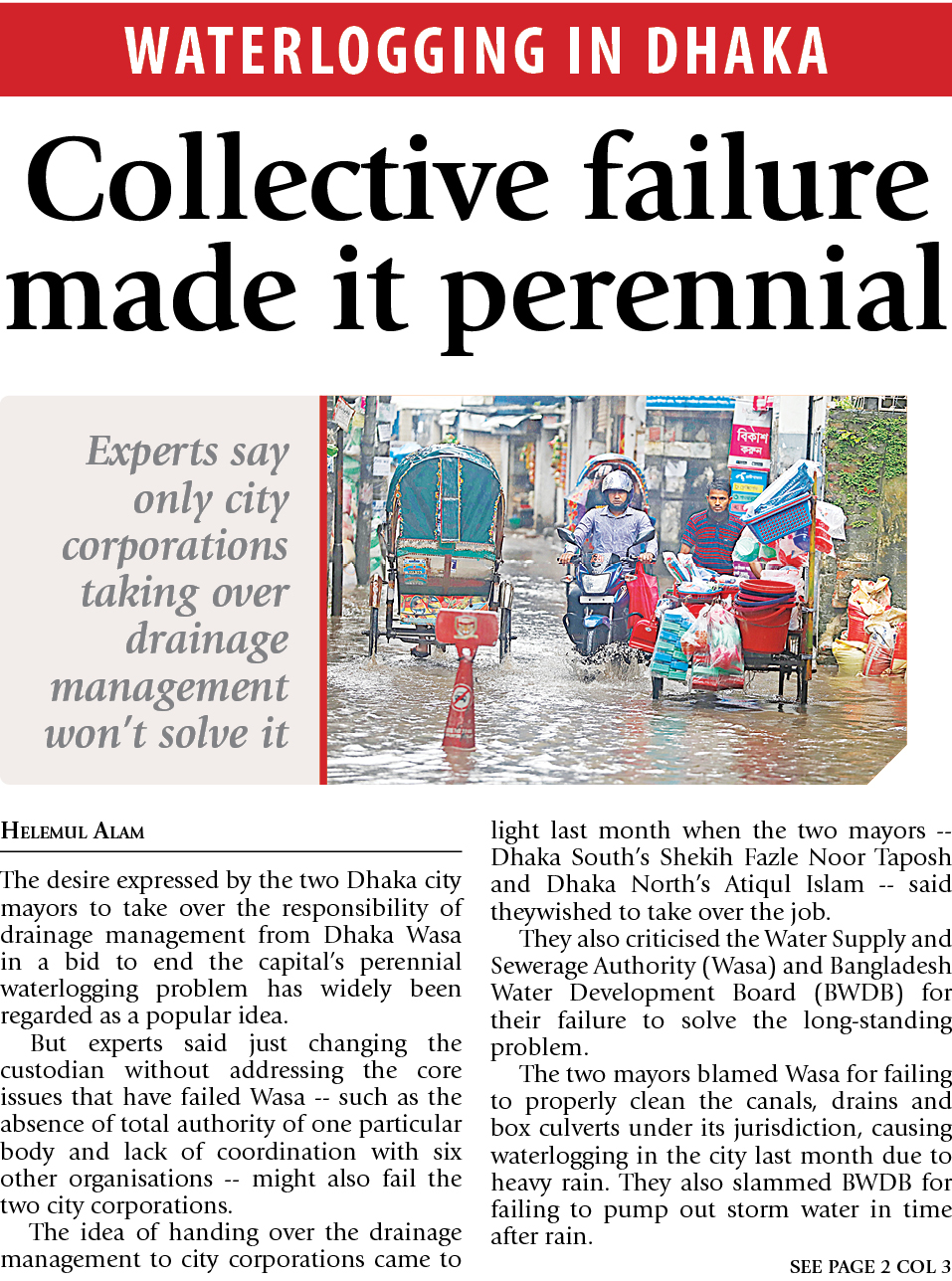 WATERLOGGING IN DHAKA

Collective failure made it perennial

Experts say only city corporations taking over drainage management won't solve it

HELEMUL ALAM

The desire expressed by the two Dhaka city mayors to take over the responsibility of drainage management from Dhaka Wasa in a bid to end the capital's perennial waterlogging problem has widely been regarded as a popular idea.

But experts said just changing the custodian without addressing the core issues that have failed Wasa -- such as the absence of total authority of one particular body and lack of coordination with six other organisations -- might also fail the two city corporations.

The idea of handing over the drainage management to city corporations came to light last month when the two mayors -- Dhaka South's Shekih Fazle Noor Taposh and Dhaka North's Atiqul Islam -- said theywished to take over the job.

They also criticised the Water Supply and Sewerage Authority (Wasa) and Bangladesh Water Development Board (BWDB) for their failure to solve the long-standing problem.

The two mayors blamed Wasa for failing to properly clean the canals, drains and box culverts under its jurisdiction, causing waterlogging in the city last month due to heavy rain. They also slammed BWDB for failing to pump out storm water in time after rain.

SEE PAGE 2 COL 3